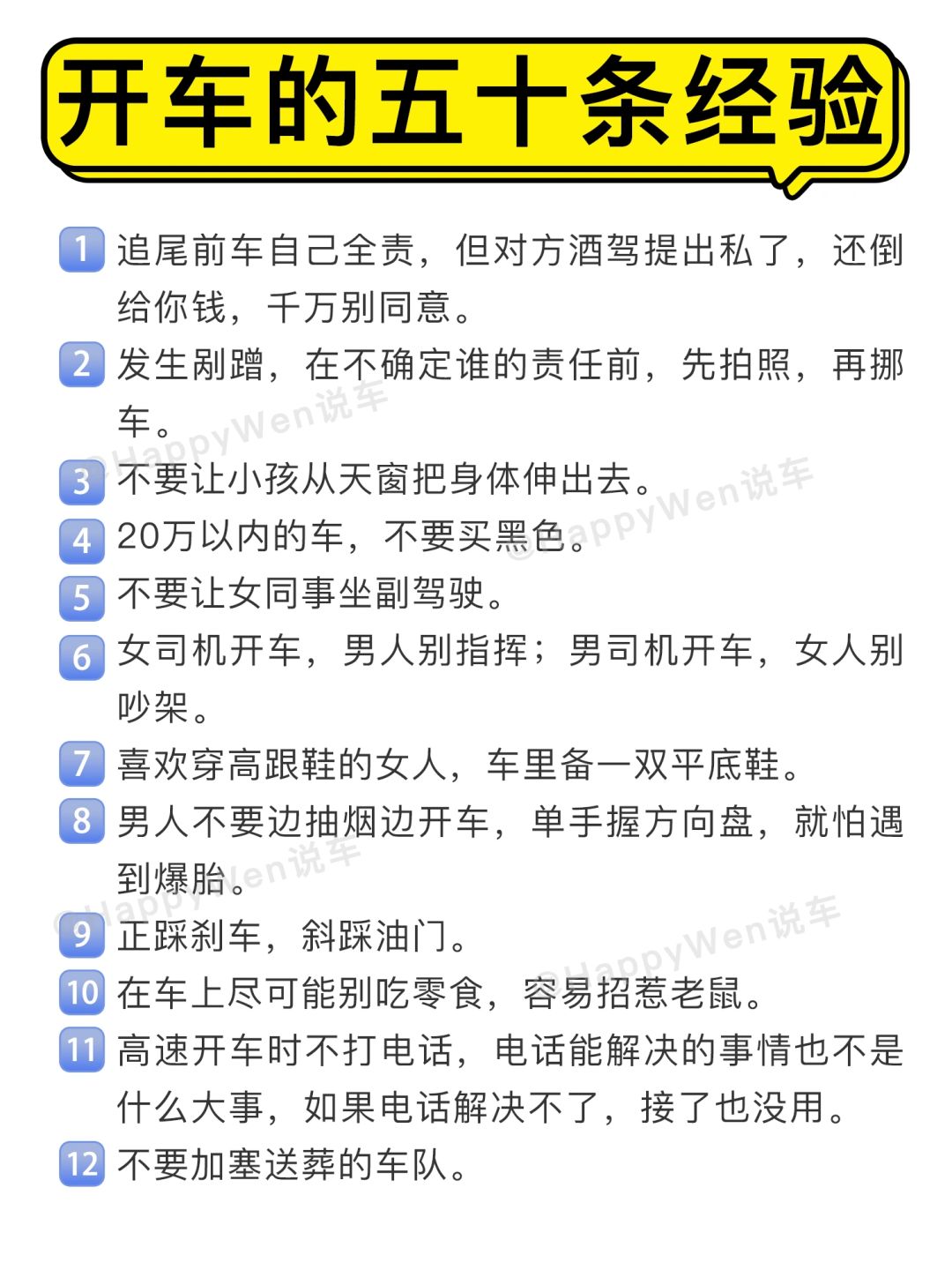 开车的五十条经验

1 追尾前车自己全责，但对方酒驾提出私了，还倒给你钱，千万别同意。

2 发生剐蹭，在不确定谁的责任前，先拍照，再挪车。

3 不要让小孩从天窗把身体伸出去。

4 20万以内的车，不要买黑色。

5 不要让女同事坐副驾驶。

6 女司机开车，男人别指挥；男司机开车，女人别吵架。

7 喜欢穿高跟鞋的女人，车里备一双平底鞋。

8 男人不要边抽烟边开车，单手握方向盘，就怕遇到爆胎。

9 正踩刹车，斜踩油门。

10 在车上尽可能别吃零食，容易招惹老鼠。

11 高速开车时不打电话，电话能解决的事情也不是什么大事，如果电话解决不了，接了也没用。

12 不要加塞送葬的车队。

@HappyWen说车
@HappyWen说车
@HappyWen说车
@HappyWen说车